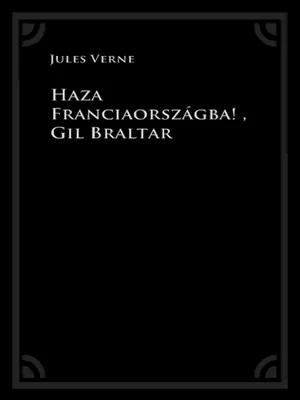 Jules Verne

Haza Franciaországba! , Gil Braltar